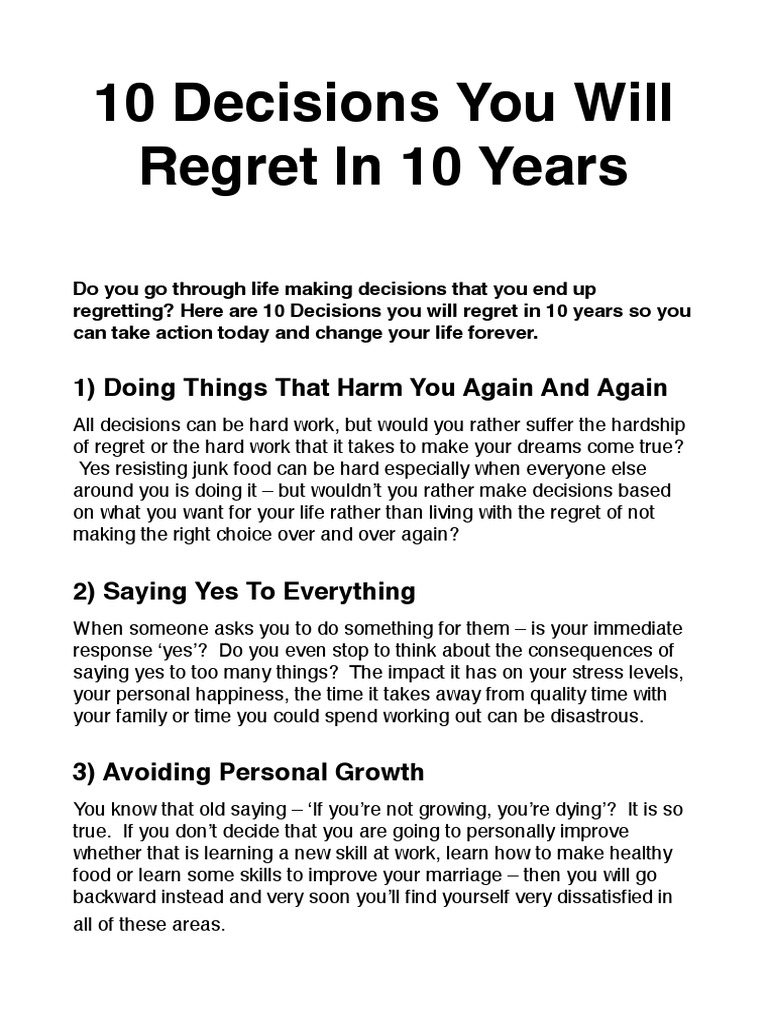 10 Decisions You Will Regret In 10 Years

Do you go through life making decisions that you end up regretting? Here are 10 Decisions you will regret in 10 years so you can take action today and change your life forever.

1) Doing Things That Harm You Again And Again

All decisions can be hard work, but would you rather suffer the hardship of regret or the hard work that it takes to make your dreams come true? Yes resisting junk food can be hard especially when everyone else around you is doing it – but wouldn't you rather make decisions based on what you want for your life rather than living with the regret of not making the right choice over and over again?

2) Saying Yes To Everything

When someone asks you to do something for them – is your immediate response 'yes'? Do you even stop to think about the consequences of saying yes to too many things? The impact it has on your stress levels, your personal happiness, the time it takes away from quality time with your family or time you could spend working out can be disastrous.

3) Avoiding Personal Growth

You know that old saying – 'If you're not growing, you're dying'? It is so true. If you don't decide that you are going to personally improve whether that is learning a new skill at work, learn how to make healthy food or learn some skills to improve your marriage – then you will go backward instead and very soon you'll find yourself very dissatisfied in all of these areas.